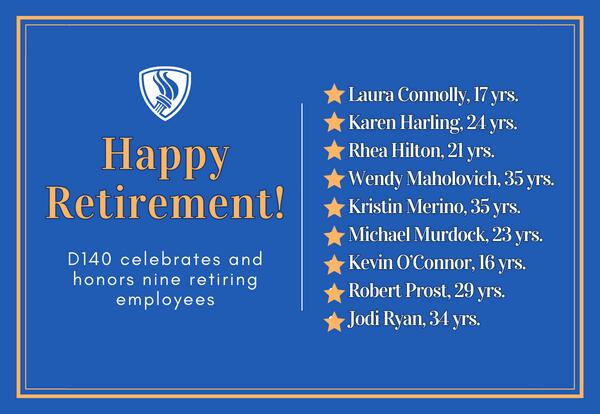 Happy Retirement!

D140 celebrates and honors nine retiring employees

Laura Connolly, 17 yrs.
Karen Harling, 24 yrs.
Rhea Hilton, 21 yrs.
Wendy Maholovich, 35 yrs.
Kristin Merino, 35 yrs.
Michael Murdock, 23 yrs.
Kevin O'Connor, 16 yrs.
Robert Prost, 29 yrs.
Jodi Ryan, 34 yrs.